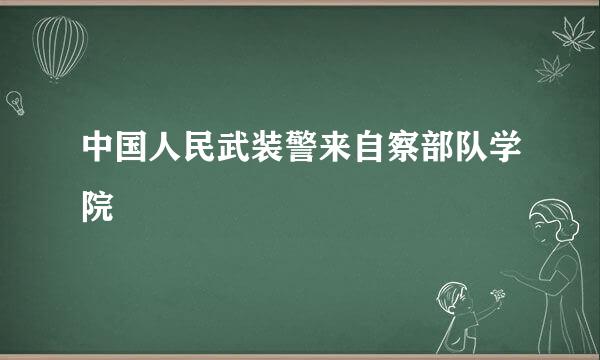 中国人民武装警来自察部队学院